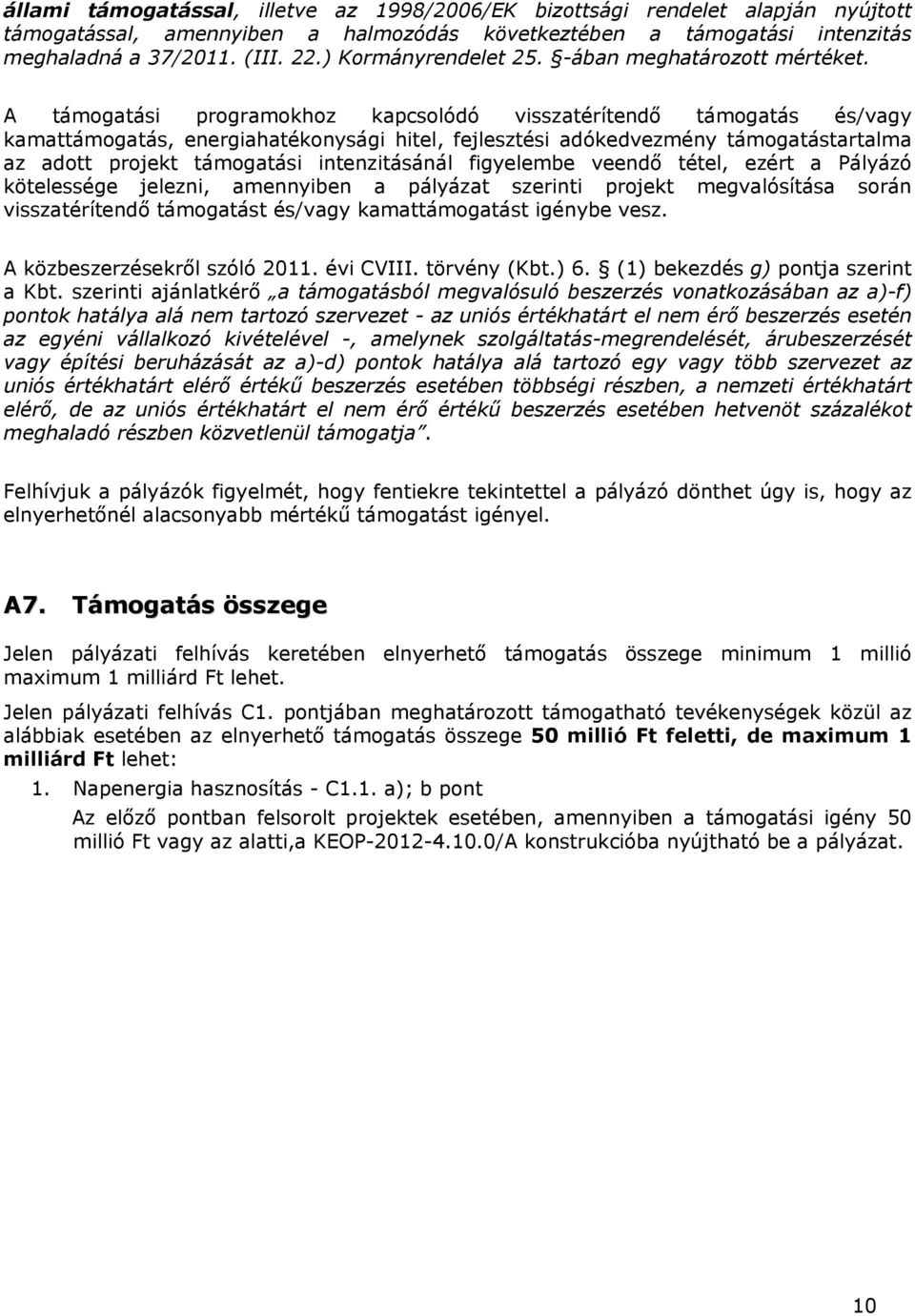 állami támogatással, illetve az 1998/2006/EK bizottsági rendelet alapján nyújtott támogatással, amennyiben a halmozódás következtében a támogatási intenzitás meghaladná a 37/2011. (III. 22.) Kormányrendelet 25. §-ában meghatározott mértéket.

A támogatási programokhoz kapcsolódó visszatérítendő támogatás és/vagy kamattámogatás, energiahatékonysági hitel, fejlesztési adókedvezmény támogatástartalma az adott projekt támogatási intenzitásánál figyelembe veendő tétel, ezért a Pályázó kötelessége jelezni, amennyiben a pályázat szerinti projekt megvalósítása során visszatérítendő támogatást és/vagy kamattámogatást igénybe vesz.

A közbeszerzésekről szóló 2011. évi CVIII. törvény (Kbt.) 6. § (1) bekezdés g) pontja szerint a Kbt. szerinti ajánlatkérő „a támogatásból megvalósuló beszerzés vonatkozásában az a)-f) pontok hatálya alá nem tartozó szervezet - az uniós értékhatárt el nem érő beszerzés esetén az egyéni vállalkozó kivételével -, amelynek szolgáltatás-megrendelését, árubeszerzését vagy építési beruházását az a)-d) pontok hatálya alá tartozó egy vagy több szervezet az uniós értékhatárt elérő értékű beszerzés esetében többségi részben, a nemzeti értékhatárt elérő, de az uniós értékhatárt el nem érő értékű beszerzés esetében hetvenöt százalékot meghaladó részben közvetlenül támogatja".

Felhívjuk a pályázók figyelmét, hogy fentiekre tekintettel a pályázó dönthet úgy is, hogy az elnyerhetőnél alacsonyabb mértékű támogatást igényel.

A7. Támogatás összege

Jelen pályázati felhívás keretében elnyerhető támogatás összege minimum 1 millió maximum 1 milliárd Ft lehet.

Jelen pályázati felhívás C1. pontjában meghatározott támogatható tevékenységek közül az alábbiak esetében az elnyerhető támogatás összege 50 millió Ft feletti, de maximum 1 milliárd Ft lehet:

1. Napenergia hasznosítás - C1.1. a); b pont
Az előző pontban felsorolt projektek esetében, amennyiben a támogatási igény 50 millió Ft vagy az alatti,a KEOP-2012-4.10.0/A konstrukcióba nyújtható be a pályázat.

10